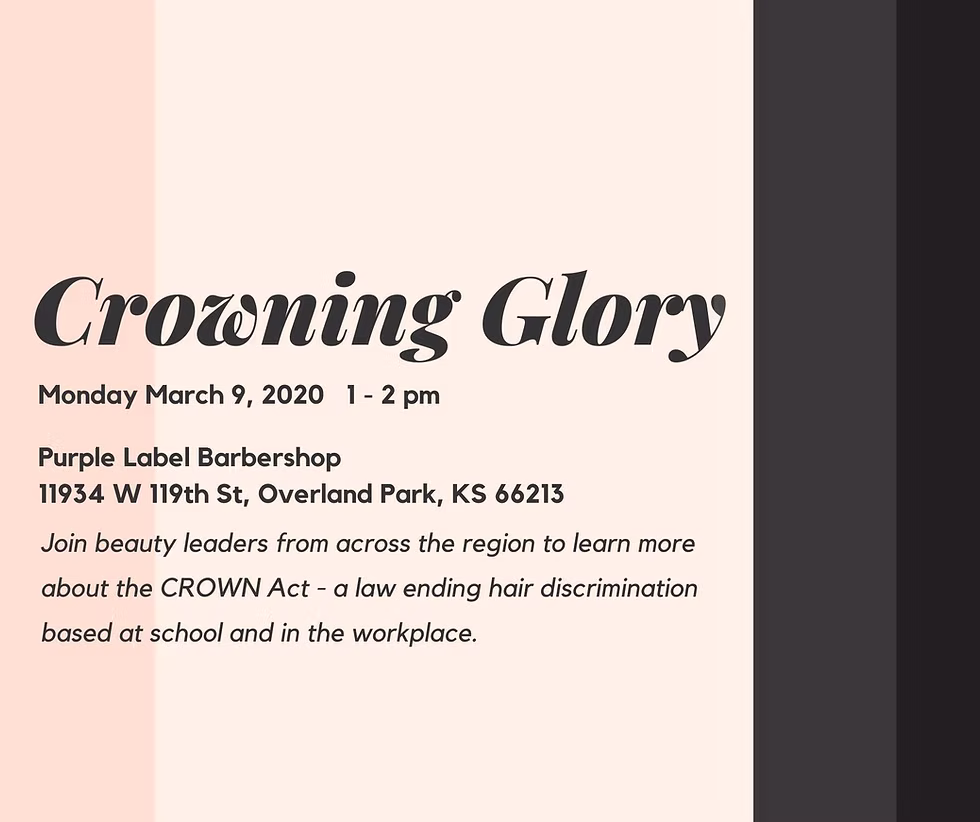 Crowning Glory

Monday March 9, 2020 1 - 2 pm

Purple Label Barbershop
11934 W 119th St, Overland Park, KS 66213

Join beauty leaders from across the region to learn more about the CROWN Act - a law ending hair discrimination based at school and in the workplace.